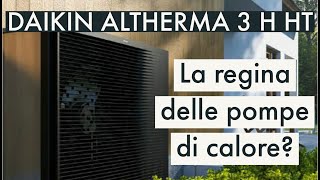 DAIKIN ALTHERMA 3 H HT

La regina delle pompe di calore?